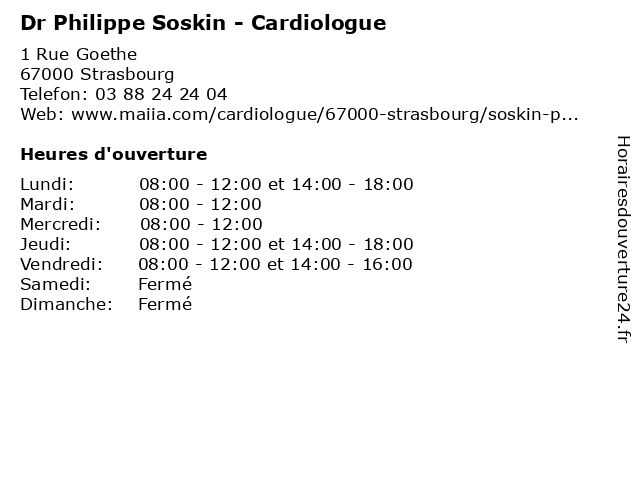 Dr Philippe Soskin - Cardiologue

1 Rue Goethe
67000 Strasbourg
Telefon: 03 88 24 24 04
Web: www.maiia.com/cardiologue/67000-strasbourg/soskin-p...

Heures d'ouverture

| | |
|---|---|
| Lundi: | 08:00 - 12:00 et 14:00 - 18:00 |
| Mardi: | 08:00 - 12:00 |
| Mercredi: | 08:00 - 12:00 |
| Jeudi: | 08:00 - 12:00 et 14:00 - 18:00 |
| Vendredi: | 08:00 - 12:00 et 14:00 - 16:00 |
| Samedi: | Fermé |
| Dimanche: | Fermé |

Horairesdouverture24.fr